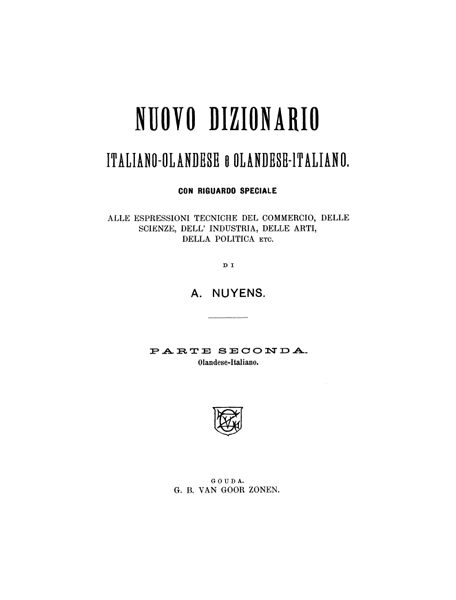 NUOVO DIZIONARIO

ITALIANO-OLANDESE e OLANDESE-ITALIANO.

CON RIGUARDO SPECIALE

ALLE ESPRESSIONI TECNICHE DEL COMMERCIO, DELLE SCIENZE, DELL' INDUSTRIA, DELLE ARTI, DELLA POLITICA ETC.

DI

A. NUYENS.

PARTE SECONDA.
Olandese-Italiano.

GOUDA.
G. B. VAN GOOR ZONEN.